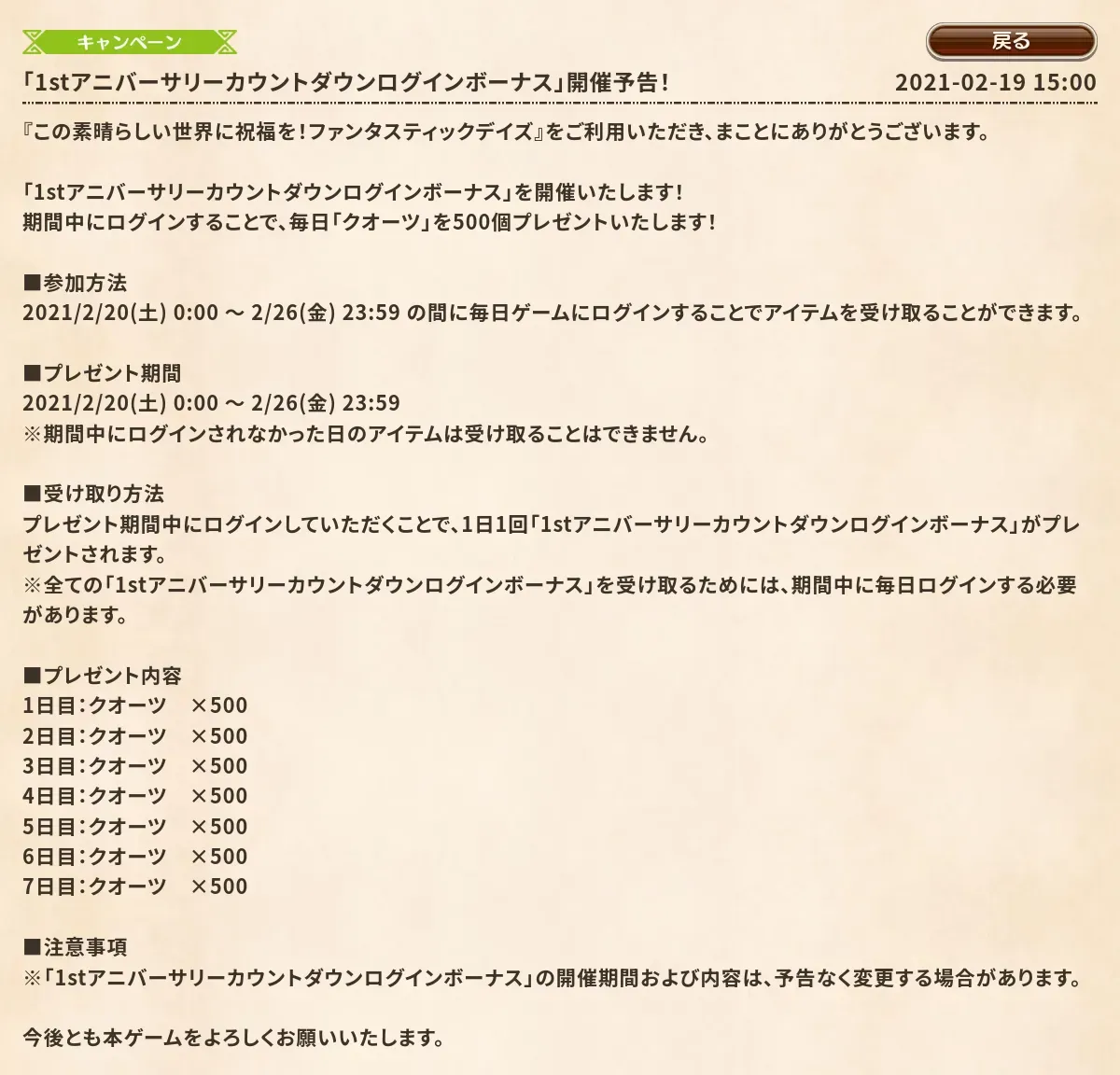 キャンペーン

戻る

「1stアニバーサリーカウントダウンログインボーナス」開催予告！

2021-02-19 15:00

『この素晴らしい世界に祝福を！ファンタスティックデイズ』をご利用いただき、まことにありがとうございます。

「1stアニバーサリーカウントダウンログインボーナス」を開催いたします！
期間中にログインすることで、毎日「クオーツ」を500個プレゼントいたします！

■参加方法
2021/2/20(土) 0:00 ～ 2/26(金) 23:59 の間に毎日ゲームにログインすることでアイテムを受け取ることができます。

■プレゼント期間
2021/2/20(土) 0:00 ～ 2/26(金) 23:59
※期間中にログインされなかった日のアイテムは受け取ることはできません。

■受け取り方法
プレゼント期間中にログインしていただくことで、1日1回「1stアニバーサリーカウントダウンログインボーナス」がプレゼントされます。
※全ての「1stアニバーサリーカウントダウンログインボーナス」を受け取るためには、期間中に毎日ログインする必要があります。

■プレゼント内容
1日目：クオーツ　×500
2日目：クオーツ　×500
3日目：クオーツ　×500
4日目：クオーツ　×500
5日目：クオーツ　×500
6日目：クオーツ　×500
7日目：クオーツ　×500

■注意事項
※「1stアニバーサリーカウントダウンログインボーナス」の開催期間および内容は、予告なく変更する場合があります。

今後とも本ゲームをよろしくお願いいたします。